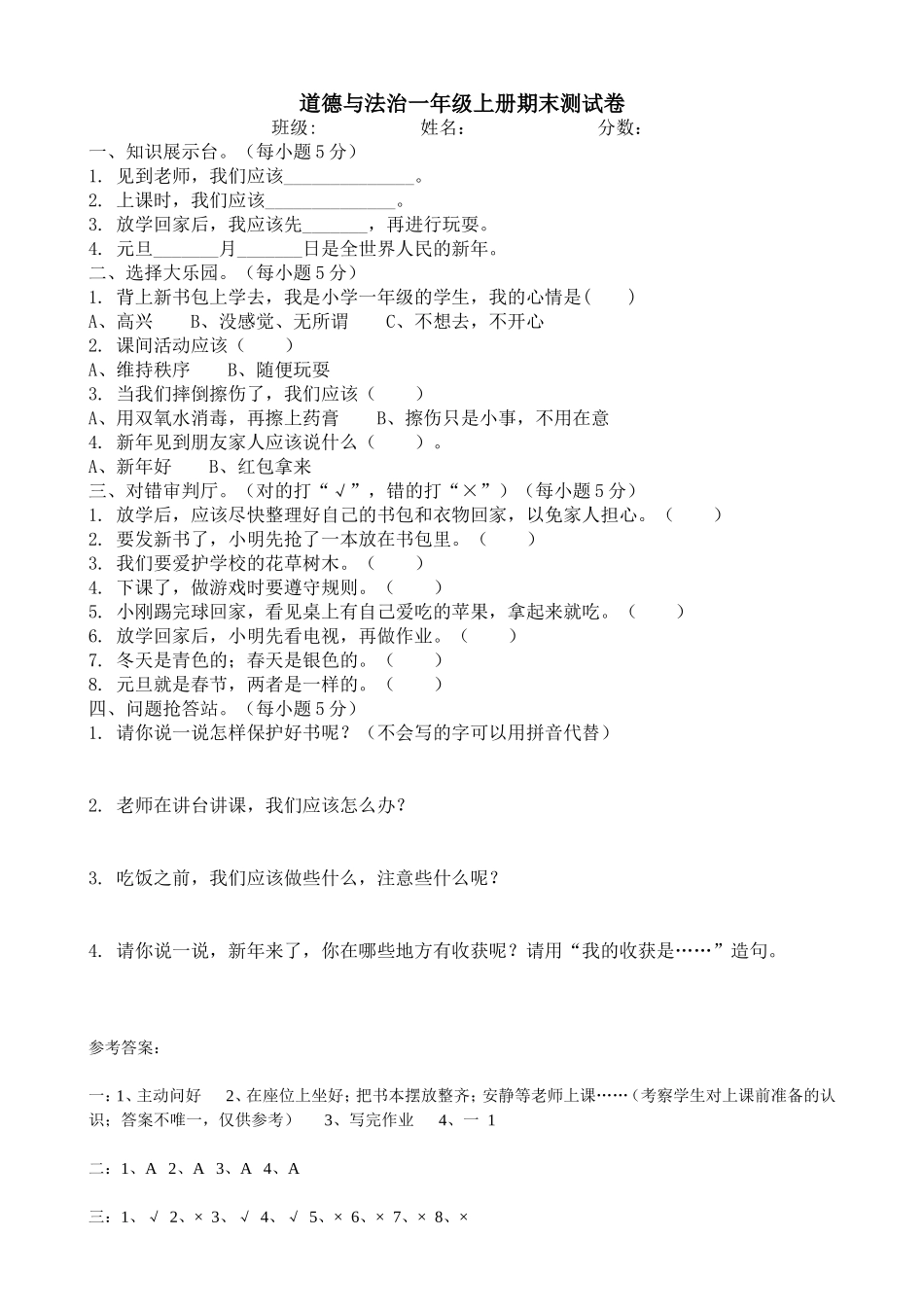 道德与法治一年级上册期末测试卷

班级:　　　　　　姓名:　　　　　　分数:

一、知识展示台。（每小题 5 分）

1. 见到老师，我们应该______________。

2. 上课时，我们应该______________。

3. 放学回家后，我应该先_______，再进行玩耍。

4. 元旦_______月_______日是全世界人民的新年。

二、选择大乐园。（每小题 5 分）

1. 背上新书包上学去，我是小学一年级的学生，我的心情是(　　)

A、高兴　　B、没感觉、无所谓　　C、不想去，不开心

2. 课间活动应该（　　）

A、维持秩序　　B、随便玩耍

3. 当我们摔倒擦伤了，我们应该（　　）

A、用双氧水消毒，再擦上药膏　　B、擦伤只是小事，不用在意

4. 新年见到朋友家人应该说什么（　　）。

A、新年好　　B、红包拿来

三、对错审判厅。（对的打“√”，错的打“×”）（每小题 5 分）

1. 放学后，应该尽快整理好自己的书包和衣物回家，以免家人担心。（　　）

2. 要发新书了，小明先抢了一本放在书包里。（　　）

3. 我们要爱护学校的花草树木。（　　）

4. 下课了，做游戏时要遵守规则。（　　）

5. 小刚踢完球回家，看见桌上有自己爱吃的苹果，拿起来就吃。（　　）

6. 放学回家后，小明先看电视，再做作业。（　　）

7. 冬天是青色的；春天是银色的。（　　）

8. 元旦就是春节，两者是一样的。（　　）

四、问题抢答站。（每小题 5 分）

1. 请你说一说怎样保护好书呢？（不会写的字可以用拼音代替）

2. 老师在讲台讲课，我们应该怎么办？

3. 吃饭之前，我们应该做些什么，注意些什么呢？

4. 请你说一说，新年来了，你在哪些地方有收获呢？请用“我的收获是……”造句。

参考答案:

一：1、主动问好　2、在座位上坐好；把书本摆放整齐；安静等老师上课……（考察学生对上课前准备的认识；答案不唯一，仅供参考）　3、写完作业　4、一 1

二：1、A 2、A 3、A 4、A

三：1、√ 2、× 3、√ 4、√ 5、× 6、× 7、× 8、×